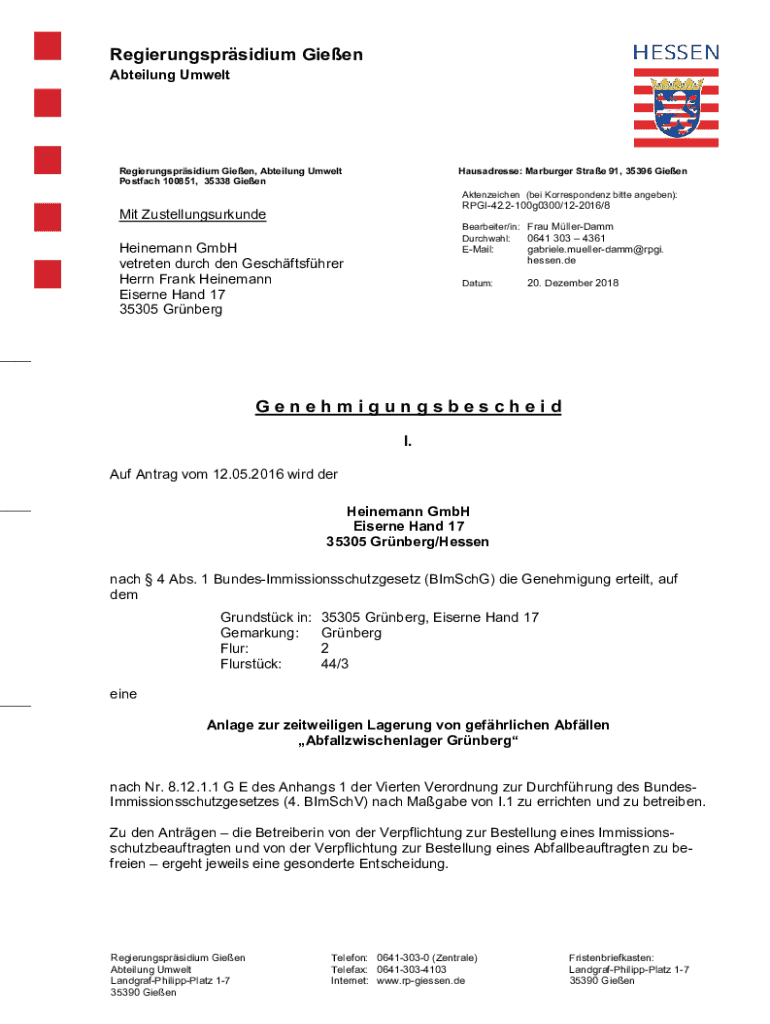 Regierungspräsidium Gießen
Abteilung Umwelt

HESSEN

Regierungspräsidium Gießen, Abteilung Umwelt
Postfach 100851, 35338 Gießen

Mit Zustellungsurkunde

Heinemann GmbH
vetreten durch den Geschäftsführer
Herrn Frank Heinemann
Eiserne Hand 17
35305 Grünberg

Hausadresse: Marburger Straße 91, 35396 Gießen

Aktenzeichen (bei Korrespondenz bitte angeben):
RPGI-42.2-100g0300/12-2016/8

Bearbeiter/in: Frau Müller-Damm
Durchwahl: 0641 303 – 4361
E-Mail: gabriele.mueller-damm@rpgi.hessen.de

Datum: 20. Dezember 2018

Genehmigungsbescheid

I.

Auf Antrag vom 12.05.2016 wird der

Heinemann GmbH
Eiserne Hand 17
35305 Grünberg/Hessen

nach § 4 Abs. 1 Bundes-Immissionsschutzgesetz (BImSchG) die Genehmigung erteilt, auf dem

Grundstück in: 35305 Grünberg, Eiserne Hand 17
Gemarkung: Grünberg
Flur: 2
Flurstück: 44/3

eine

Anlage zur zeitweiligen Lagerung von gefährlichen Abfällen
„Abfallzwischenlager Grünberg“

nach Nr. 8.12.1.1 G E des Anhangs 1 der Vierten Verordnung zur Durchführung des Bundes-Immissionsschutzgesetzes (4. BImSchV) nach Maßgabe von I.1 zu errichten und zu betreiben.

Zu den Anträgen – die Betreiberin von der Verpflichtung zur Bestellung eines Immissionsschutzbeauftragten und von der Verpflichtung zur Bestellung eines Abfallbeauftragten zu befreien – ergeht jeweils eine gesonderte Entscheidung.

Regierungspräsidium Gießen
Abteilung Umwelt
Landgraf-Philipp-Platz 1-7
35390 Gießen

Telefon: 0641-303-0 (Zentrale)
Telefax: 0641-303-4103
Internet: www.rp-giessen.de

Fristenbriefkasten:
Landgraf-Philipp-Platz 1-7
35390 Gießen